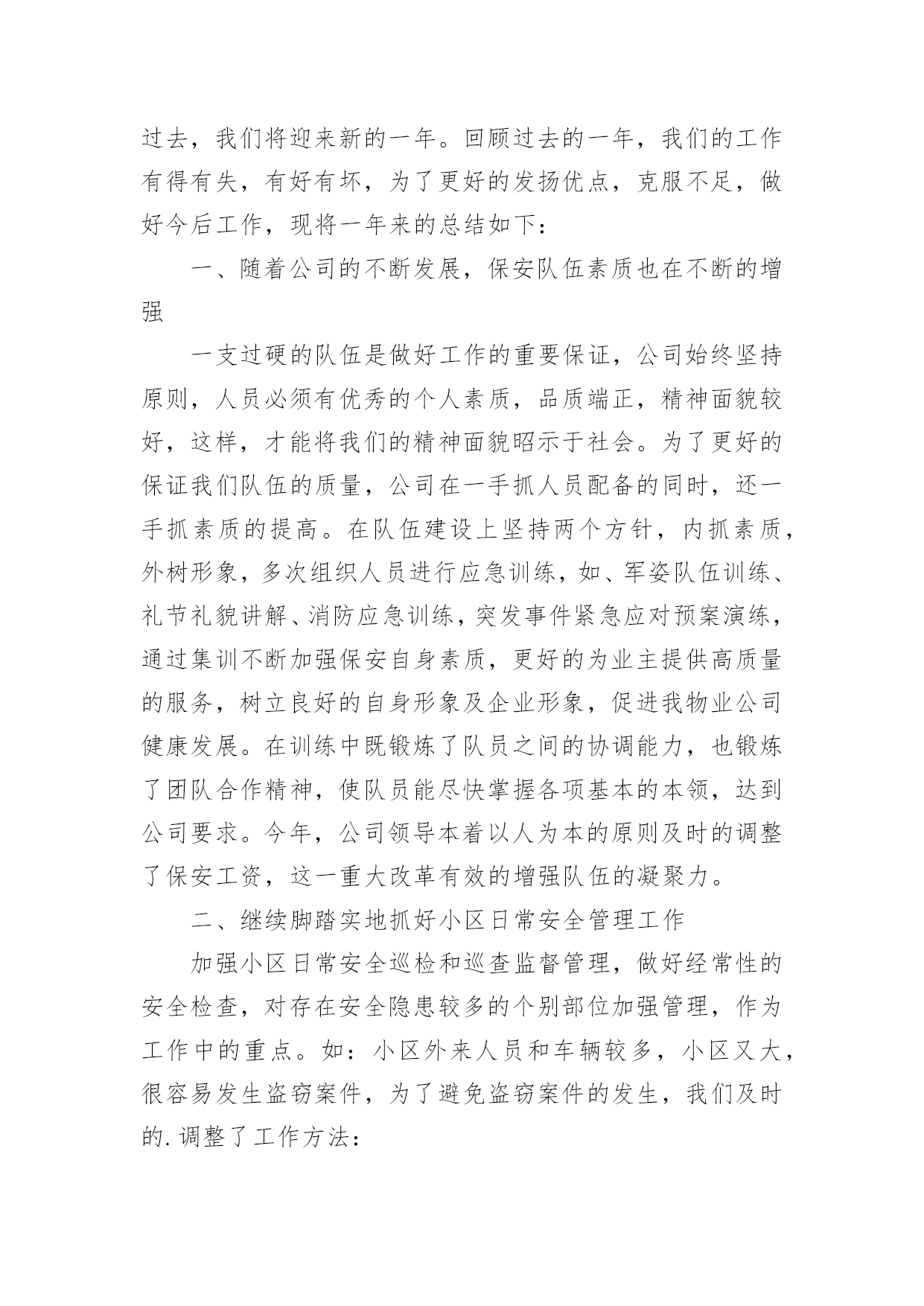 过去，我们将迎来新的一年。回顾过去的一年，我们的工作有得有失，有好有坏，为了更好的发扬优点，克服不足，做好今后工作，现将一年来的总结如下：

一、随着公司的不断发展，保安队伍素质也在不断的增强

一支过硬的队伍是做好工作的重要保证，公司始终坚持原则，人员必须有优秀的个人素质，品质端正，精神面貌较好，这样，才能将我们的精神面貌昭示于社会。为了更好的保证我们队伍的质量，公司在一手抓人员配备的同时，还一手抓素质的提高。在队伍建设上坚持两个方针，内抓素质，外树形象，多次组织人员进行应急训练，如、军姿队伍训练、礼节礼貌讲解、消防应急训练，突发事件紧急应对预案演练，通过集训不断加强保安自身素质，更好的为业主提供高质量的服务，树立良好的自身形象及企业形象，促进我物业公司健康发展。在训练中既锻炼了队员之间的协调能力，也锻炼了团队合作精神，使队员能尽快掌握各项基本的本领，达到公司要求。今年，公司领导本着以人为本的原则及时的调整了保安工资，这一重大改革有效的增强队伍的凝聚力。

二、继续脚踏实地抓好小区日常安全管理工作

加强小区日常安全巡检和巡查监督管理，做好经常性的安全检查，对存在安全隐患较多的个别部位加强管理，作为工作中的重点。如：小区外来人员和车辆较多，小区又大，很容易发生盗窃案件，为了避免盗窃案件的发生，我们及时的.调整了工作方法：